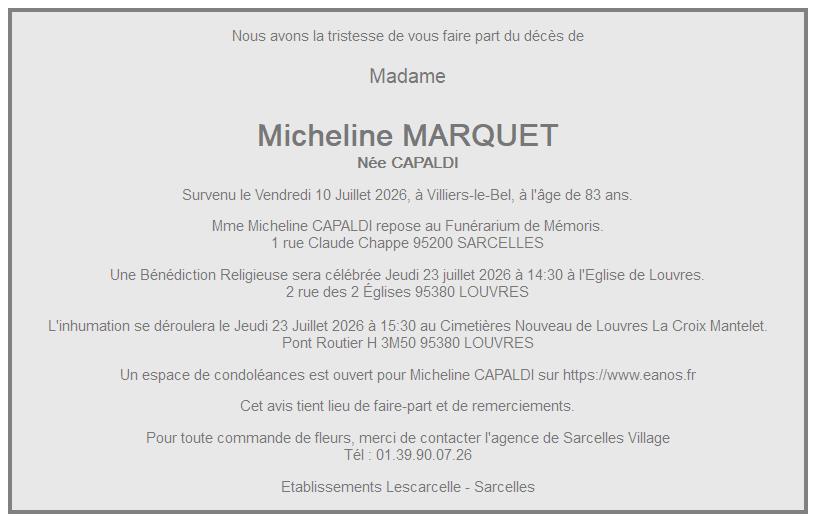 Nous avons la tristesse de vous faire part du décès de

Madame

Micheline MARQUET
Née CAPALDI

Survenu le Vendredi 10 Juillet 2026, à Villiers-le-Bel, à l'âge de 83 ans.

Mme Micheline CAPALDI repose au Funérarium de Mémoris.
1 rue Claude Chappe 95200 SARCELLES

Une Bénédiction Religieuse sera célébrée Jeudi 23 juillet 2026 à 14:30 à l'Eglise de Louvres.
2 rue des 2 Églises 95380 LOUVRES

L'inhumation se déroulera le Jeudi 23 Juillet 2026 à 15:30 au Cimetières Nouveau de Louvres La Croix Mantelet.
Pont Routier H 3M50 95380 LOUVRES

Un espace de condoléances est ouvert pour Micheline CAPALDI sur https://www.eanos.fr

Cet avis tient lieu de faire-part et de remerciements.

Pour toute commande de fleurs, merci de contacter l'agence de Sarcelles Village
Tél : 01.39.90.07.26

Etablissements Lescarcelle - Sarcelles